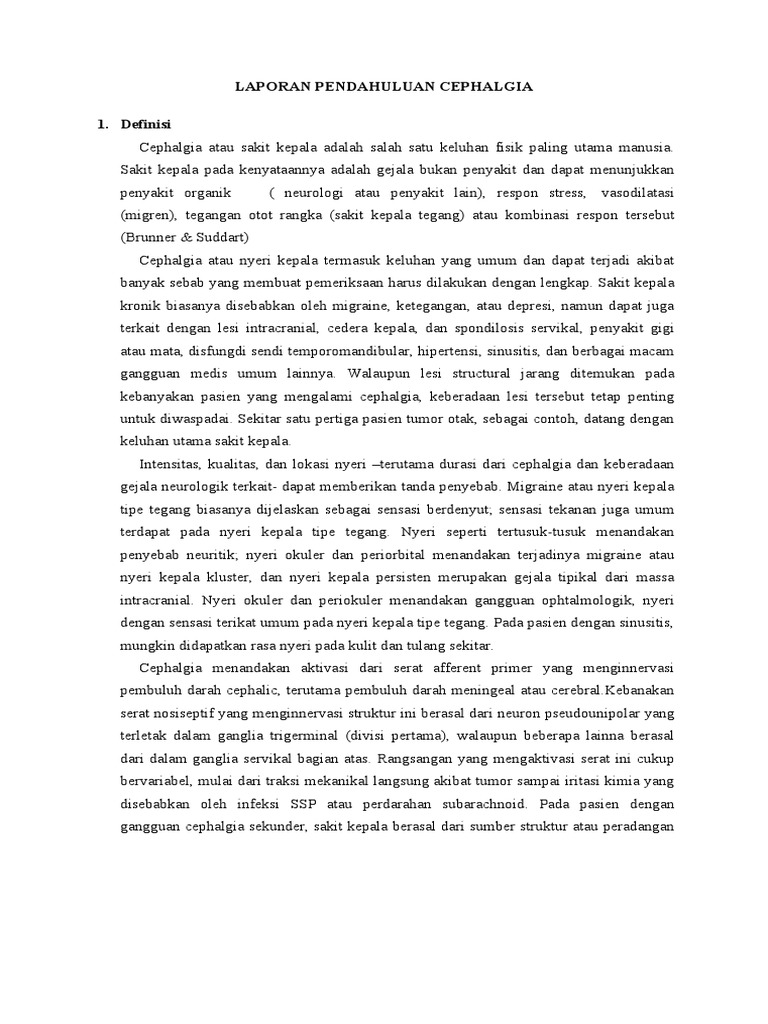 LAPORAN PENDAHULUAN CEPHALGIA

1. Definisi

Cephalgia atau sakit kepala adalah salah satu keluhan fisik paling utama manusia. Sakit kepala pada kenyataannya adalah gejala bukan penyakit dan dapat menunjukkan penyakit organik ( neurologi atau penyakit lain), respon stress, vasodilatasi (migren), tegangan otot rangka (sakit kepala tegang) atau kombinasi respon tersebut (Brunner & Suddart)

Cephalgia atau nyeri kepala termasuk keluhan yang umum dan dapat terjadi akibat banyak sebab yang membuat pemeriksaan harus dilakukan dengan lengkap. Sakit kepala kronik biasanya disebabkan oleh migraine, ketegangan, atau depresi, namun dapat juga terkait dengan lesi intracranial, cedera kepala, dan spondilosis servikal, penyakit gigi atau mata, disfungdi sendi temporomandibular, hipertensi, sinusitis, dan berbagai macam gangguan medis umum lainnya. Walaupun lesi structural jarang ditemukan pada kebanyakan pasien yang mengalami cephalgia, keberadaan lesi tersebut tetap penting untuk diwaspadai. Sekitar satu pertiga pasien tumor otak, sebagai contoh, datang dengan keluhan utama sakit kepala.

Intensitas, kualitas, dan lokasi nyeri –terutama durasi dari cephalgia dan keberadaan gejala neurologik terkait- dapat memberikan tanda penyebab. Migraine atau nyeri kepala tipe tegang biasanya dijelaskan sebagai sensasi berdenyut; sensasi tekanan juga umum terdapat pada nyeri kepala tipe tegang. Nyeri seperti tertusuk-tusuk menandakan penyebab neuritik; nyeri okuler dan periorbital menandakan terjadinya migraine atau nyeri kepala kluster, dan nyeri kepala persisten merupakan gejala tipikal dari massa intracranial. Nyeri okuler dan periokuler menandakan gangguan ophtalmologik, nyeri dengan sensasi terikat umum pada nyeri kepala tipe tegang. Pada pasien dengan sinusitis, mungkin didapatkan rasa nyeri pada kulit dan tulang sekitar.

Cephalgia menandakan aktivasi dari serat afferent primer yang menginnervasi pembuluh darah cephalic, terutama pembuluh darah meningeal atau cerebral.Kebanakan serat nosiseptif yang menginnervasi struktur ini berasal dari neuron pseudounipolar yang terletak dalam ganglia trigerminal (divisi pertama), walaupun beberapa lainna berasal dari dalam ganglia servikal bagian atas. Rangsangan yang mengaktivasi serat ini cukup bervariabel, mulai dari traksi mekanikal langsung akibat tumor sampai iritasi kimia yang disebabkan oleh infeksi SSP atau perdarahan subarachnoid. Pada pasien dengan gangguan cephalgia sekunder, sakit kepala berasal dari sumber struktur atau peradangan